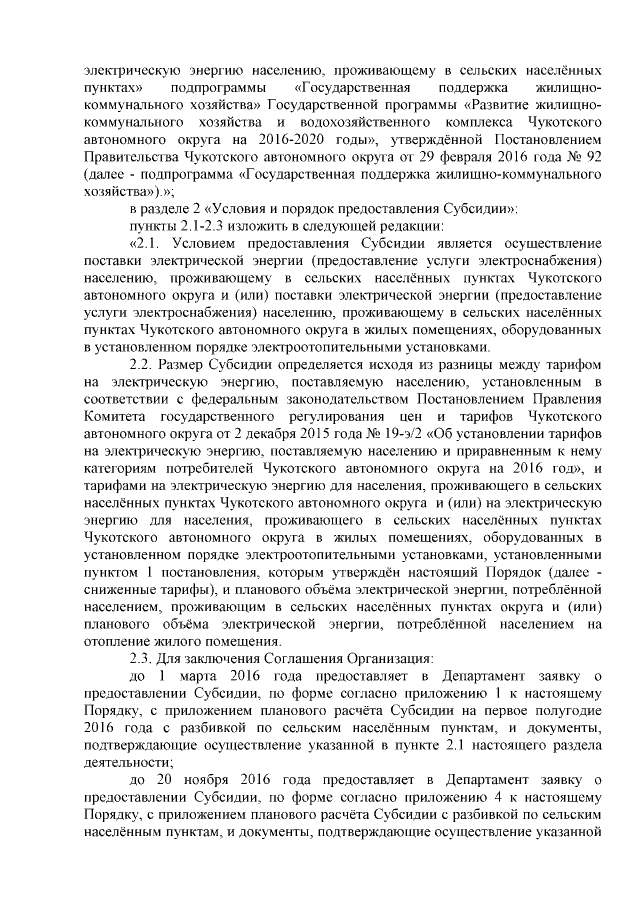 электрическую энергию населению, проживающему в сельских населённых пунктах» подпрограммы «Государственная поддержка жилищно-коммунального хозяйства» Государственной программы «Развитие жилищно-коммунального хозяйства и водохозяйственного комплекса Чукотского автономного округа на 2016-2020 годы», утверждённой Постановлением Правительства Чукотского автономного округа от 29 февраля 2016 года № 92 (далее - подпрограмма «Государственная поддержка жилищно-коммунального хозяйства»).»;

в разделе 2 «Условия и порядок предоставления Субсидии»:

пункты 2.1-2.3 изложить в следующей редакции:

«2.1. Условием предоставления Субсидии является осуществление поставки электрической энергии (предоставление услуги электроснабжения) населению, проживающему в сельских населённых пунктах Чукотского автономного округа и (или) поставки электрической энергии (предоставление услуги электроснабжения) населению, проживающему в сельских населённых пунктах Чукотского автономного округа в жилых помещениях, оборудованных в установленном порядке электроотопительными установками.

2.2. Размер Субсидии определяется исходя из разницы между тарифом на электрическую энергию, поставляемую населению, установленным в соответствии с федеральным законодательством Постановлением Правления Комитета государственного регулирования цен и тарифов Чукотского автономного округа от 2 декабря 2015 года № 19-э/2 «Об установлении тарифов на электрическую энергию, поставляемую населению и приравненным к нему категориям потребителей Чукотского автономного округа на 2016 год», и тарифами на электрическую энергию для населения, проживающего в сельских населённых пунктах Чукотского автономного округа и (или) на электрическую энергию для населения, проживающего в сельских населённых пунктах Чукотского автономного округа в жилых помещениях, оборудованных в установленном порядке электроотопительными установками, установленными пунктом 1 постановления, которым утверждён настоящий Порядок (далее - сниженные тарифы), и планового объёма электрической энергии, потреблённой населением, проживающим в сельских населённых пунктах округа и (или) планового объёма электрической энергии, потреблённой населением на отопление жилого помещения.

2.3. Для заключения Соглашения Организация:

до 1 марта 2016 года предоставляет в Департамент заявку о предоставлении Субсидии, по форме согласно приложению 1 к настоящему Порядку, с приложением планового расчёта Субсидии на первое полугодие 2016 года с разбивкой по сельским населённым пунктам, и документы, подтверждающие осуществление указанной в пункте 2.1 настоящего раздела деятельности;

до 20 ноября 2016 года предоставляет в Департамент заявку о предоставлении Субсидии, по форме согласно приложению 4 к настоящему Порядку, с приложением планового расчёта Субсидии с разбивкой по сельским населённым пунктам, и документы, подтверждающие осуществление указанной